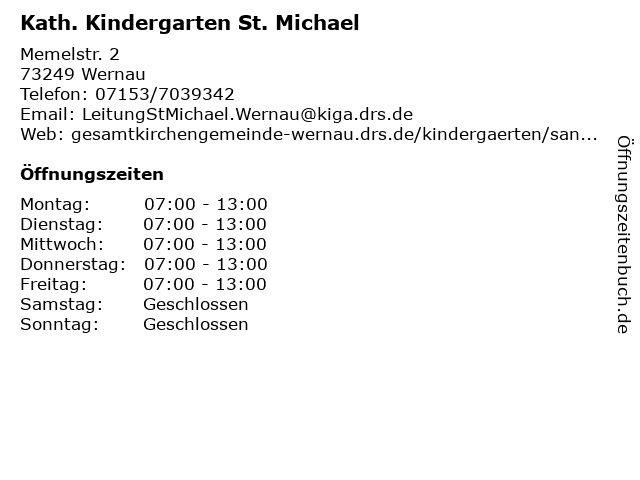 Kath. Kindergarten St. Michael

Memelstr. 2
73249 Wernau
Telefon: 07153/7039342
Email: LeitungStMichael.Wernau@kiga.drs.de
Web: gesamtkirchengemeinde-wernau.drs.de/kindergaerten/san...

Öffnungszeiten

Montag: 07:00 - 13:00
Dienstag: 07:00 - 13:00
Mittwoch: 07:00 - 13:00
Donnerstag: 07:00 - 13:00
Freitag: 07:00 - 13:00
Samstag: Geschlossen
Sonntag: Geschlossen

Öffnungszeitenbuch.de